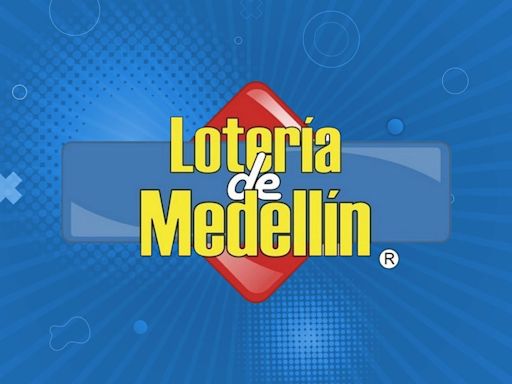 Lotería de Medellín ®